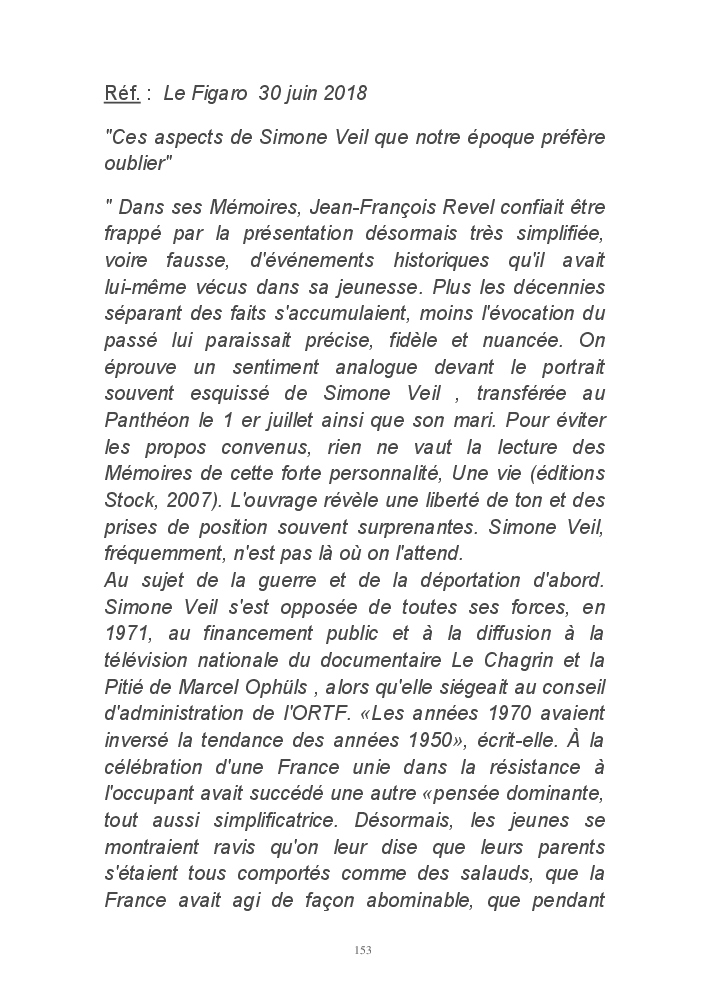 Réf. : Le Figaro 30 juin 2018

"Ces aspects de Simone Veil que notre époque préfère oublier"

" Dans ses Mémoires, Jean-François Revel confiait être frappé par la présentation désormais très simplifiée, voire fausse, d'événements historiques qu'il avait lui-même vécus dans sa jeunesse. Plus les décennies séparant des faits s'accumulaient, moins l'évocation du passé lui paraissait précise, fidèle et nuancée. On éprouve un sentiment analogue devant le portrait souvent esquissé de Simone Veil , transférée au Panthéon le 1 er juillet ainsi que son mari. Pour éviter les propos convenus, rien ne vaut la lecture des Mémoires de cette forte personnalité, Une vie (éditions Stock, 2007). L'ouvrage révèle une liberté de ton et des prises de position souvent surprenantes. Simone Veil, fréquemment, n'est pas là où on l'attend.
Au sujet de la guerre et de la déportation d'abord. Simone Veil s'est opposée de toutes ses forces, en 1971, au financement public et à la diffusion à la télévision nationale du documentaire Le Chagrin et la Pitié de Marcel Ophüls , alors qu'elle siégeait au conseil d'administration de l'ORTF. «Les années 1970 avaient inversé la tendance des années 1950», écrit-elle. À la célébration d'une France unie dans la résistance à l'occupant avait succédé une autre «pensée dominante, tout aussi simplificatrice. Désormais, les jeunes se montraient ravis qu'on leur dise que leurs parents s'étaient tous comportés comme des salauds, que la France avait agi de façon abominable, que pendant

153